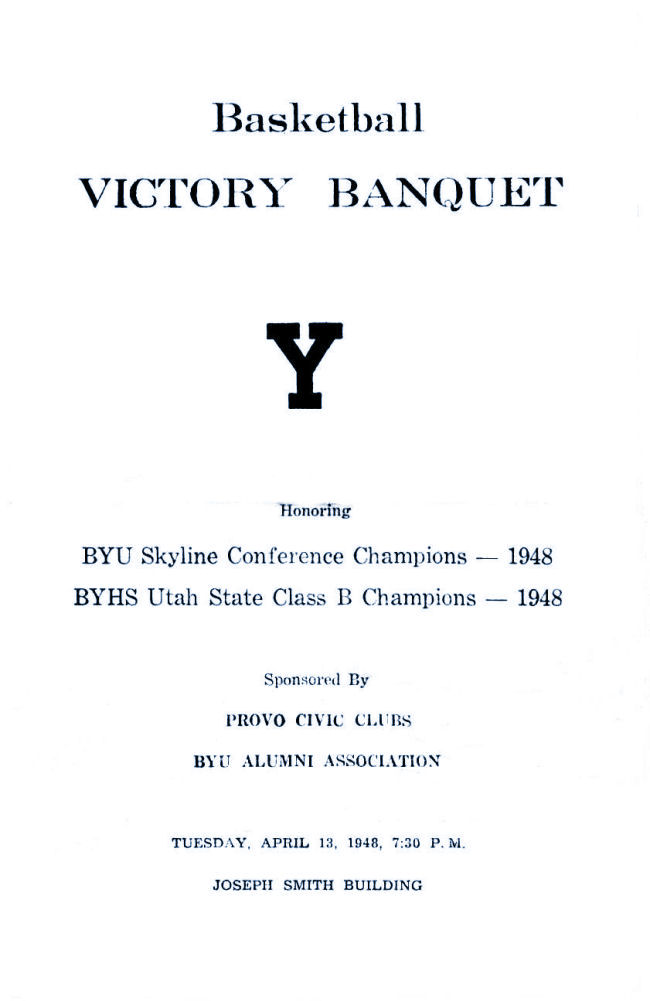 Basketball

VICTORY BANQUET

Y

Honoring

BYU Skyline Conference Champions — 1948

BYHS Utah State Class B Champions — 1948

Sponsored By

PROVO CIVIC CLUBS

BYU ALUMNI ASSOCIATION

TUESDAY, APRIL 13, 1948, 7:30 P. M.

JOSEPH SMITH BUILDING